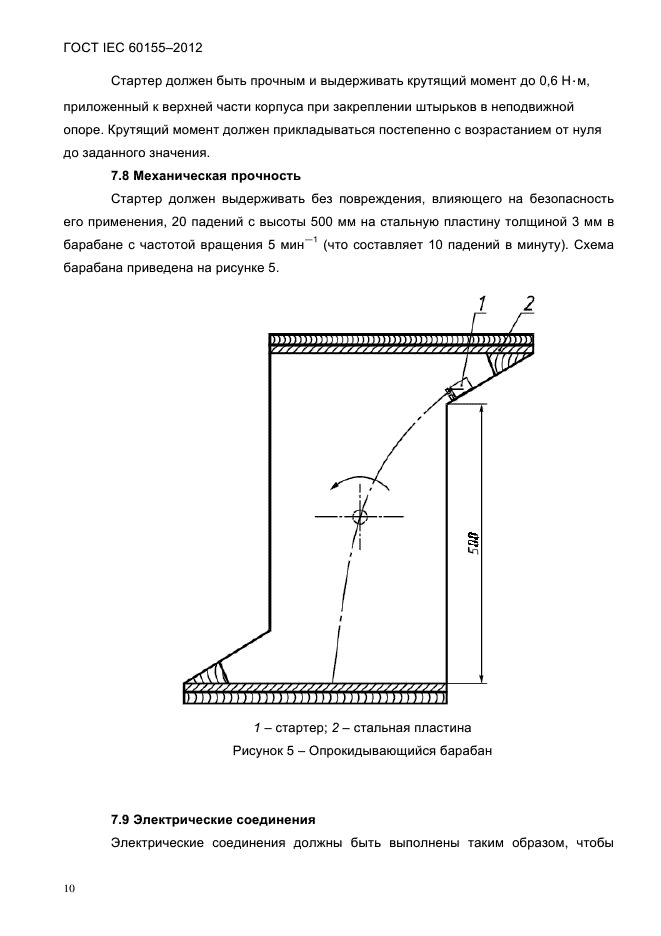 ГОСТ IEC 60155–2012

Стартер должен быть прочным и выдерживать крутящий момент до 0,6 Н·м, приложенный к верхней части корпуса при закреплении штырьков в неподвижной опоре. Крутящий момент должен прикладываться постепенно с возрастанием от нуля до заданного значения.

7.8 Механическая прочность

Стартер должен выдерживать без повреждения, влияющего на безопасность его применения, 20 падений с высоты 500 мм на стальную пластину толщиной 3 мм в барабане с частотой вращения 5 мин$^{-1}$ (что составляет 10 падений в минуту). Схема барабана приведена на рисунке 5.

1

2

500

1 – стартер; 2 – стальная пластина

Рисунок 5 – Опрокидывающийся барабан

7.9 Электрические соединения

Электрические соединения должны быть выполнены таким образом, чтобы

10